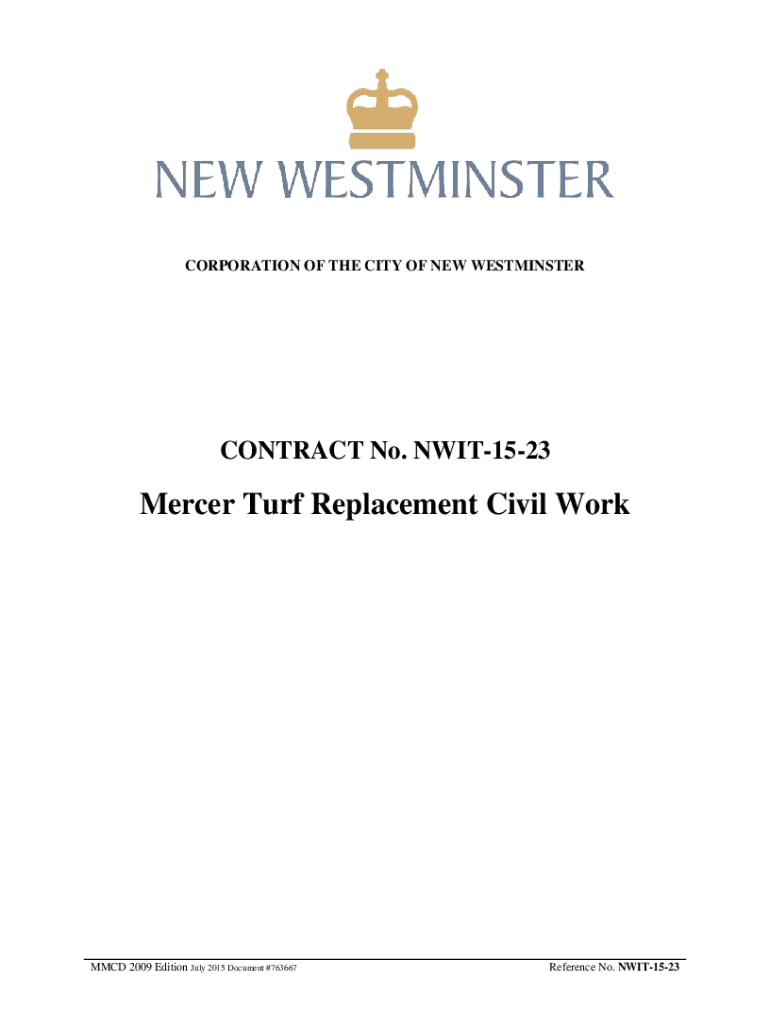 NEW WESTMINSTER

CORPORATION OF THE CITY OF NEW WESTMINSTER

CONTRACT No. NWIT-15-23

Mercer Turf Replacement Civil Work

MMCD 2009 Edition July 2015 Document #763667

Reference No. NWIT-15-23